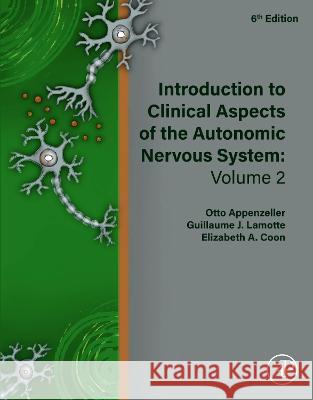 6th Edition

Introduction to Clinical Aspects of the Autonomic Nervous System: Volume 2

Otto Appenzeller
Guillaume J. Lamotte
Elizabeth A. Coon

Kraina Książek